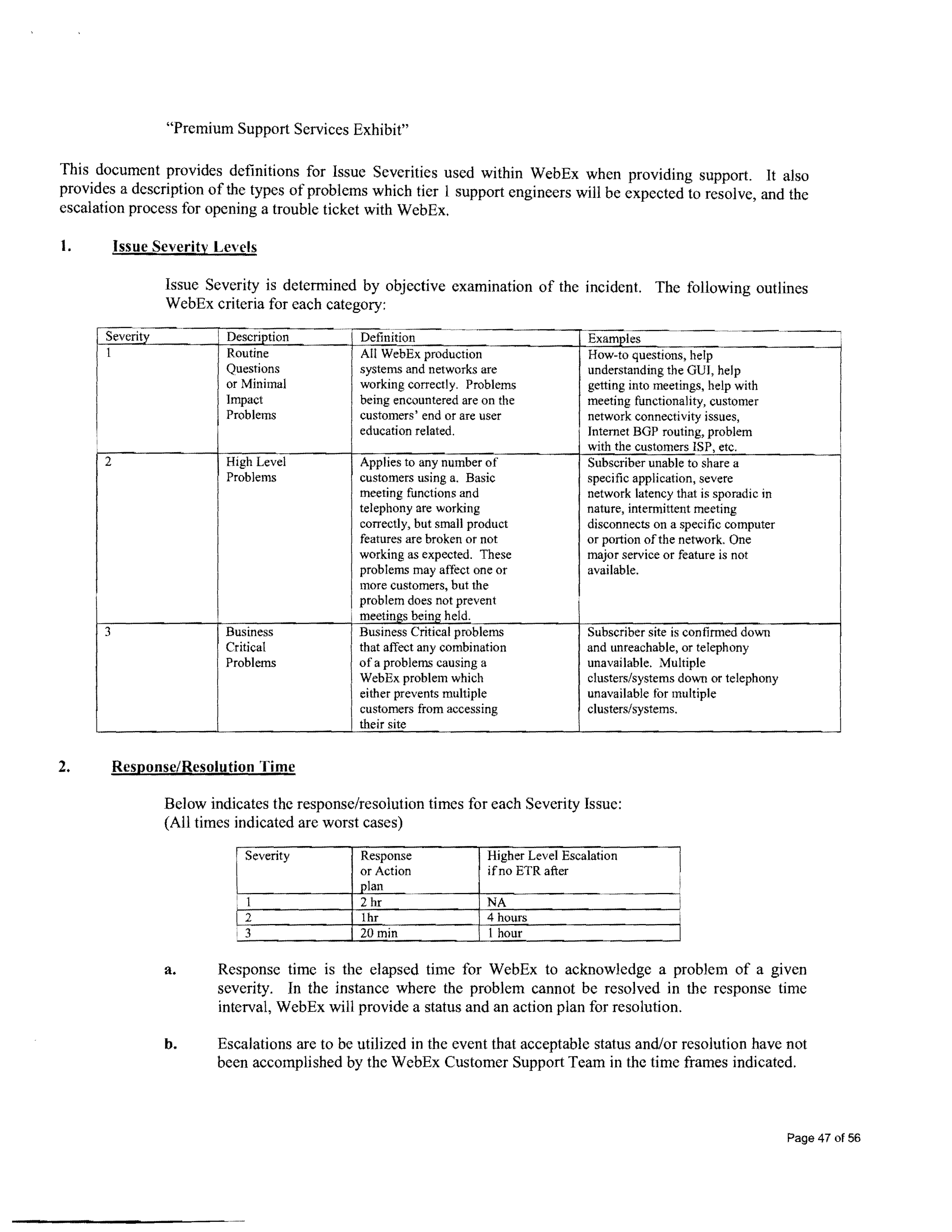 "Premium Support Services Exhibit"

This document provides definitions for Issue Severities used within WebEx when providing support. It also provides a description of the types of problems which tier 1 support engineers will be expected to resolve, and the escalation process for opening a trouble ticket with WebEx.

1. Issue Severity Levels

Issue Severity is determined by objective examination of the incident. The following outlines WebEx criteria for each category:

| Severity | Description | Definition | Examples |
|---|---|---|---|
| 1 | Routine Questions or Minimal Impact Problems | All WebEx production systems and networks are working correctly. Problems being encountered are on the customers' end or are user education related. | How-to questions, help understanding the GUI, help getting into meetings, help with meeting functionality, customer network connectivity issues, Internet BGP routing, problem with the customers ISP, etc. |
| 2 | High Level Problems | Applies to any number of customers using a. Basic meeting functions and telephony are working correctly, but small product features are broken or not working as expected. These problems may affect one or more customers, but the problem does not prevent meetings being held. | Subscriber unable to share a specific application, severe network latency that is sporadic in nature, intermittent meeting disconnects on a specific computer or portion of the network. One major service or feature is not available. |
| 3 | Business Critical Problems | Business Critical problems that affect any combination of a problems causing a WebEx problem which either prevents multiple customers from accessing their site | Subscriber site is confirmed down and unreachable, or telephony unavailable. Multiple clusters/systems down or telephony unavailable for multiple clusters/systems. |

2. Response/Resolution Time

Below indicates the response/resolution times for each Severity Issue:
(All times indicated are worst cases)

| Severity | Response or Action plan | Higher Level Escalation if no ETR after |
|---|---|---|
| 1 | 2 hr | NA |
| 2 | 1hr | 4 hours |
| 3 | 20 min | 1 hour |

a. Response time is the elapsed time for WebEx to acknowledge a problem of a given severity. In the instance where the problem cannot be resolved in the response time interval, WebEx will provide a status and an action plan for resolution.

b. Escalations are to be utilized in the event that acceptable status and/or resolution have not been accomplished by the WebEx Customer Support Team in the time frames indicated.

Page 47 of 56